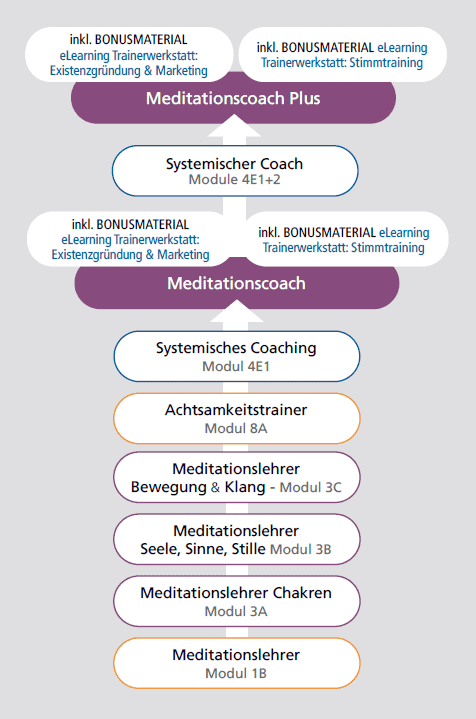 inkl. BONUSMATERIAL eLearning Trainerwerkstatt: Existenzgründung & Marketing

inkl. BONUSMATERIAL eLearning Trainerwerkstatt: Stimmtraining

Meditationscoach Plus

Systemischer Coach
Module 4E1+2

inkl. BONUSMATERIAL eLearning Trainerwerkstatt: Existenzgründung & Marketing

inkl. BONUSMATERIAL eLearning Trainerwerkstatt: Stimmtraining

Meditationscoach

Systemisches Coaching
Modul 4E1

Achtsamkeitstrainer
Modul 8A

Meditationslehrer
Bewegung & Klang - Modul 3C

Meditationslehrer
Seele, Sinne, Stille Modul 3B

Meditationslehrer Chakren
Modul 3A

Meditationslehrer
Modul 1B